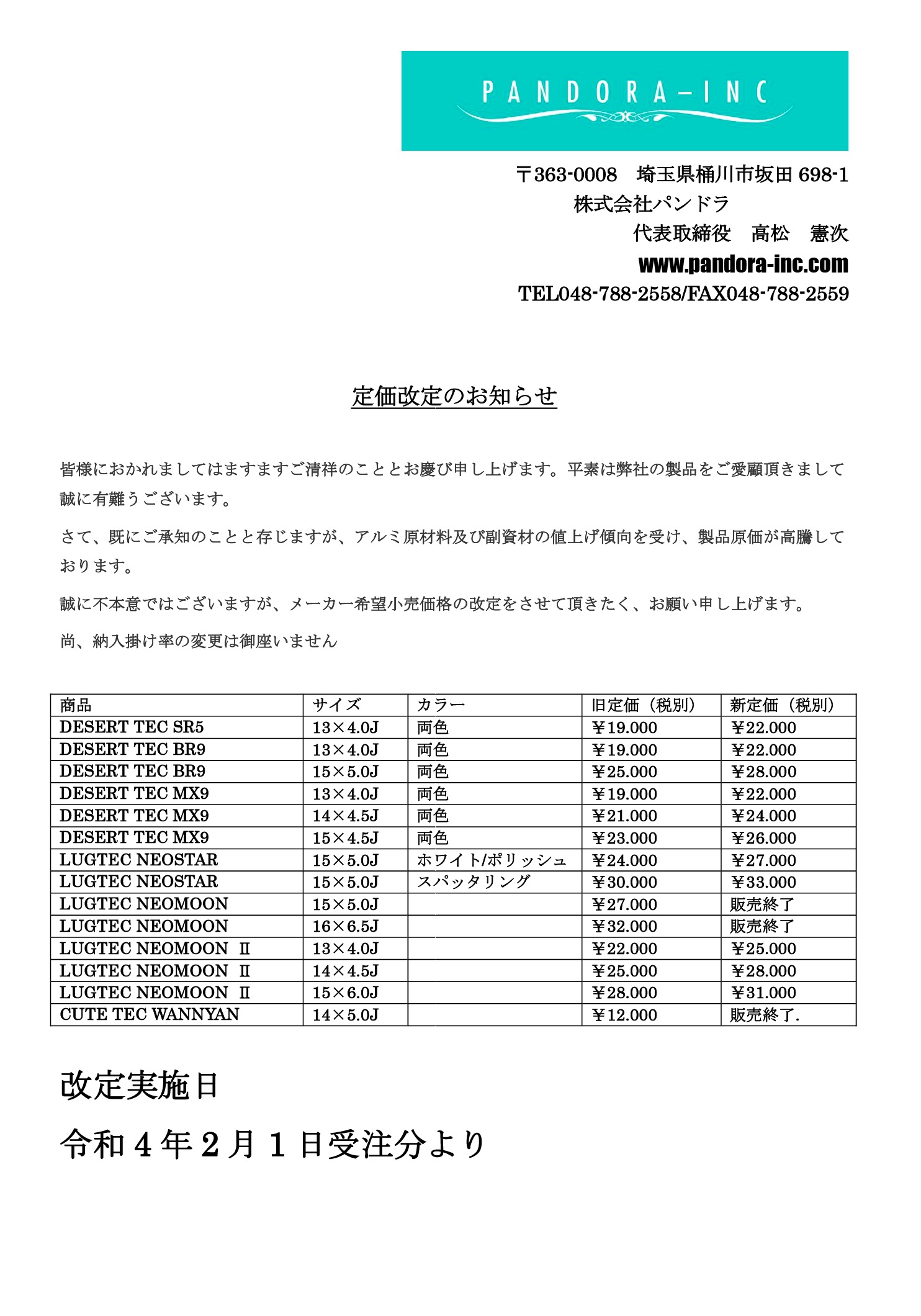 PANDORA-INC

〒363-0008　埼玉県桶川市坂田 698-1
株式会社パンドラ
代表取締役　高松　憲次
www.pandora-inc.com
TEL048-788-2558/FAX048-788-2559

定価改定のお知らせ

皆様におかれましてはますますご清祥のこととお慶び申し上げます。平素は弊社の製品をご愛顧頂きまして誠に有難うございます。

さて、既にご承知のことと存じますが、アルミ原材料及び副資材の値上げ傾向を受け、製品原価が高騰しております。

誠に不本意ではございますが、メーカー希望小売価格の改定をさせて頂きたく、お願い申し上げます。

尚、納入掛け率の変更は御座いません

| 商品 | サイズ | カラー | 旧定価（税別） | 新定価（税別） |
|---|---|---|---|---|
| DESERT TEC SR5 | 13×4.0J | 両色 | ￥19.000 | ￥22.000 |
| DESERT TEC BR9 | 13×4.0J | 両色 | ￥19.000 | ￥22.000 |
| DESERT TEC BR9 | 15×5.0J | 両色 | ￥25.000 | ￥28.000 |
| DESERT TEC MX9 | 13×4.0J | 両色 | ￥19.000 | ￥22.000 |
| DESERT TEC MX9 | 14×4.5J | 両色 | ￥21.000 | ￥24.000 |
| DESERT TEC MX9 | 15×4.5J | 両色 | ￥23.000 | ￥26.000 |
| LUGTEC NEOSTAR | 15×5.0J | ホワイト/ポリッシュ | ￥24.000 | ￥27.000 |
| LUGTEC NEOSTAR | 15×5.0J | スパッタリング | ￥30.000 | ￥33.000 |
| LUGTEC NEOMOON | 15×5.0J | | ￥27.000 | 販売終了 |
| LUGTEC NEOMOON | 16×6.5J | | ￥32.000 | 販売終了 |
| LUGTEC NEOMOON Ⅱ | 13×4.0J | | ￥22.000 | ￥25.000 |
| LUGTEC NEOMOON Ⅱ | 14×4.5J | | ￥25.000 | ￥28.000 |
| LUGTEC NEOMOON Ⅱ | 15×6.0J | | ￥28.000 | ￥31.000 |
| CUTE TEC WANNYAN | 14×5.0J | | ￥12.000 | 販売終了. |

改定実施日
令和４年２月１日受注分より